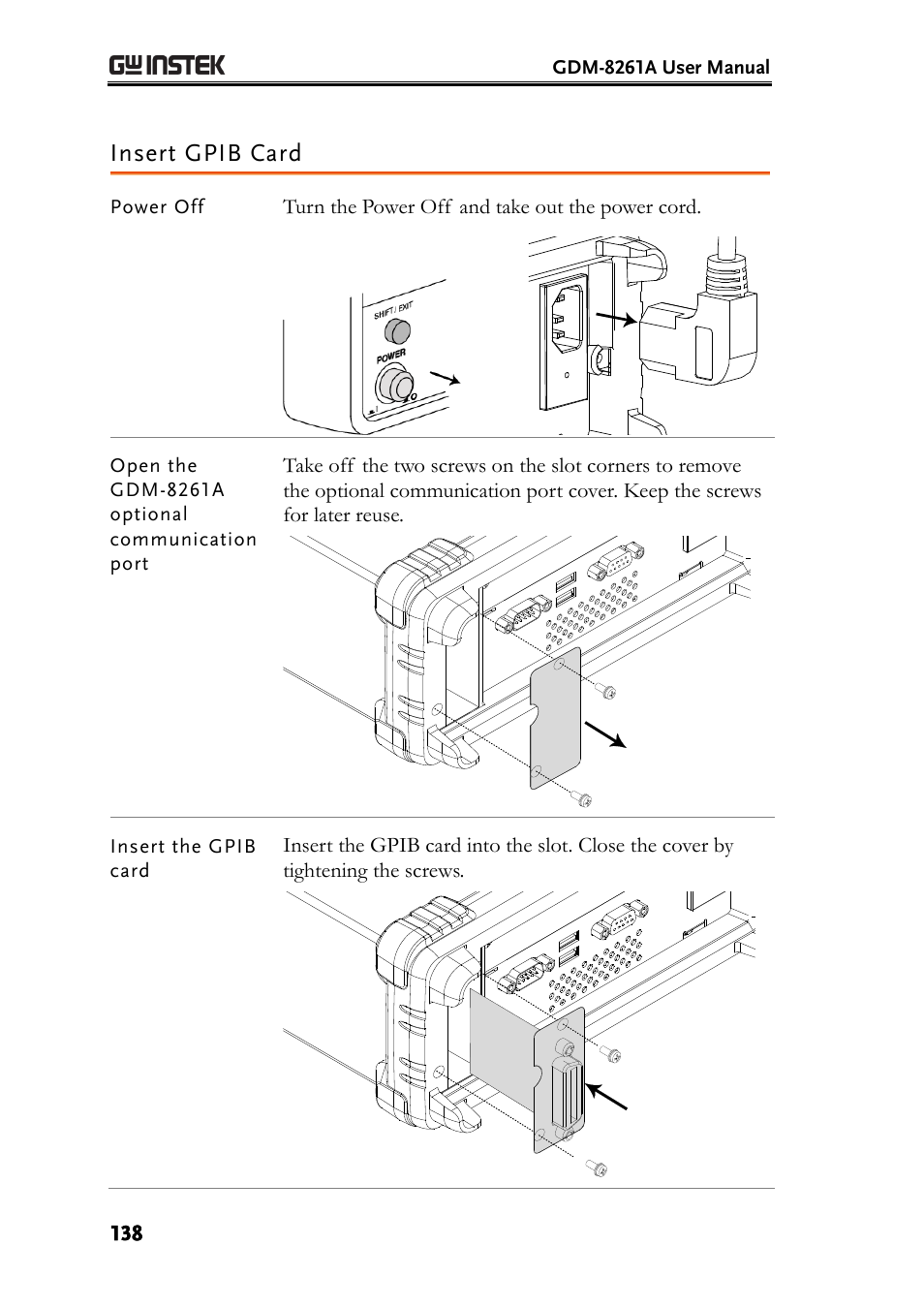 GW INSTEK

GDM-8261A User Manual

Insert GPIB Card

Power Off

Turn the Power Off and take out the power cord.

SHIFT / EXIT

POWER

Open the GDM-8261A optional communication port

Take off the two screws on the slot corners to remove the optional communication port cover. Keep the screws for later reuse.

Insert the GPIB card

Insert the GPIB card into the slot. Close the cover by tightening the screws.

138